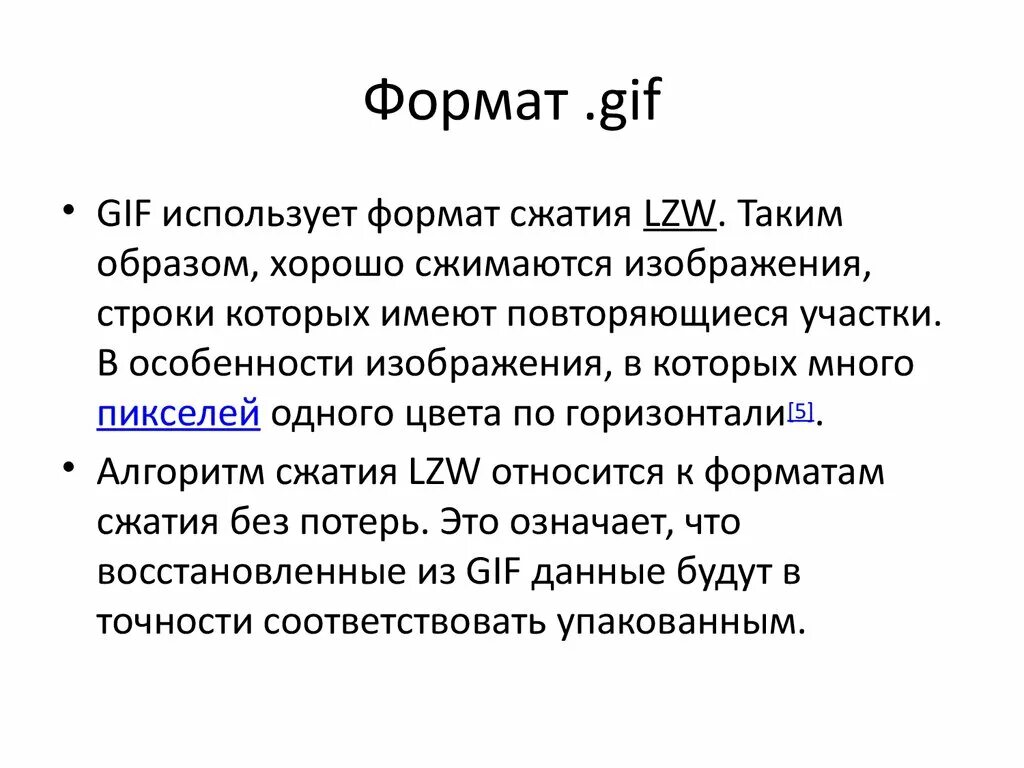 Формат .gif

• GIF использует формат сжатия LZW. Таким образом, хорошо сжимаются изображения, строки которых имеют повторяющиеся участки. В особенности изображения, в которых много пикселей одного цвета по горизонтали[5].

• Алгоритм сжатия LZW относится к форматам сжатия без потерь. Это означает, что восстановленные из GIF данные будут в точности соответствовать упакованным.